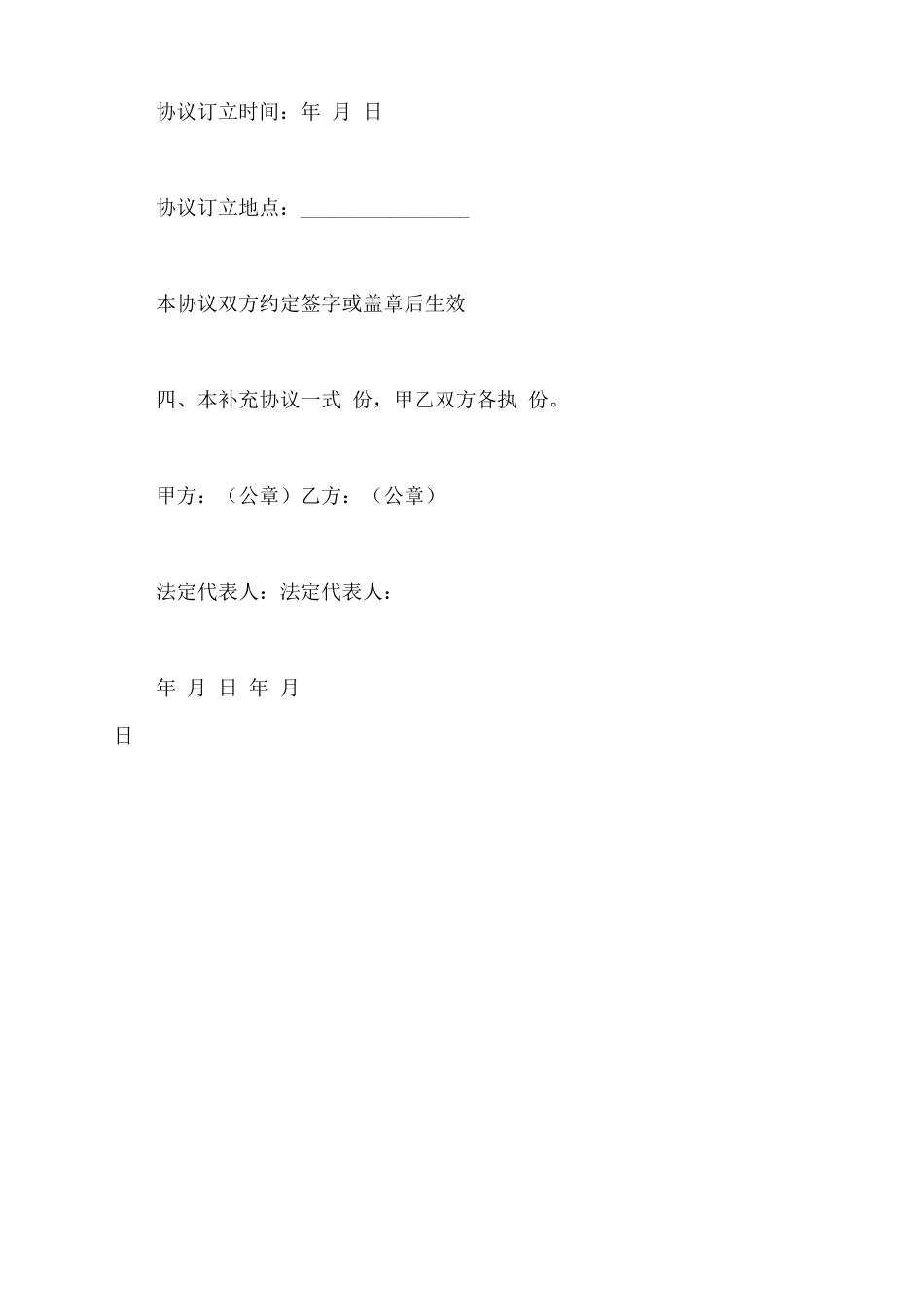 协议订立时间：年 月 日

协议订立地点：________________

本协议双方约定签字或盖章后生效

四、本补充协议一式 份，甲乙双方各执 份。

甲方：（公章）乙方：（公章）

法定代表人：法定代表人：

年 月 日 年 月
日